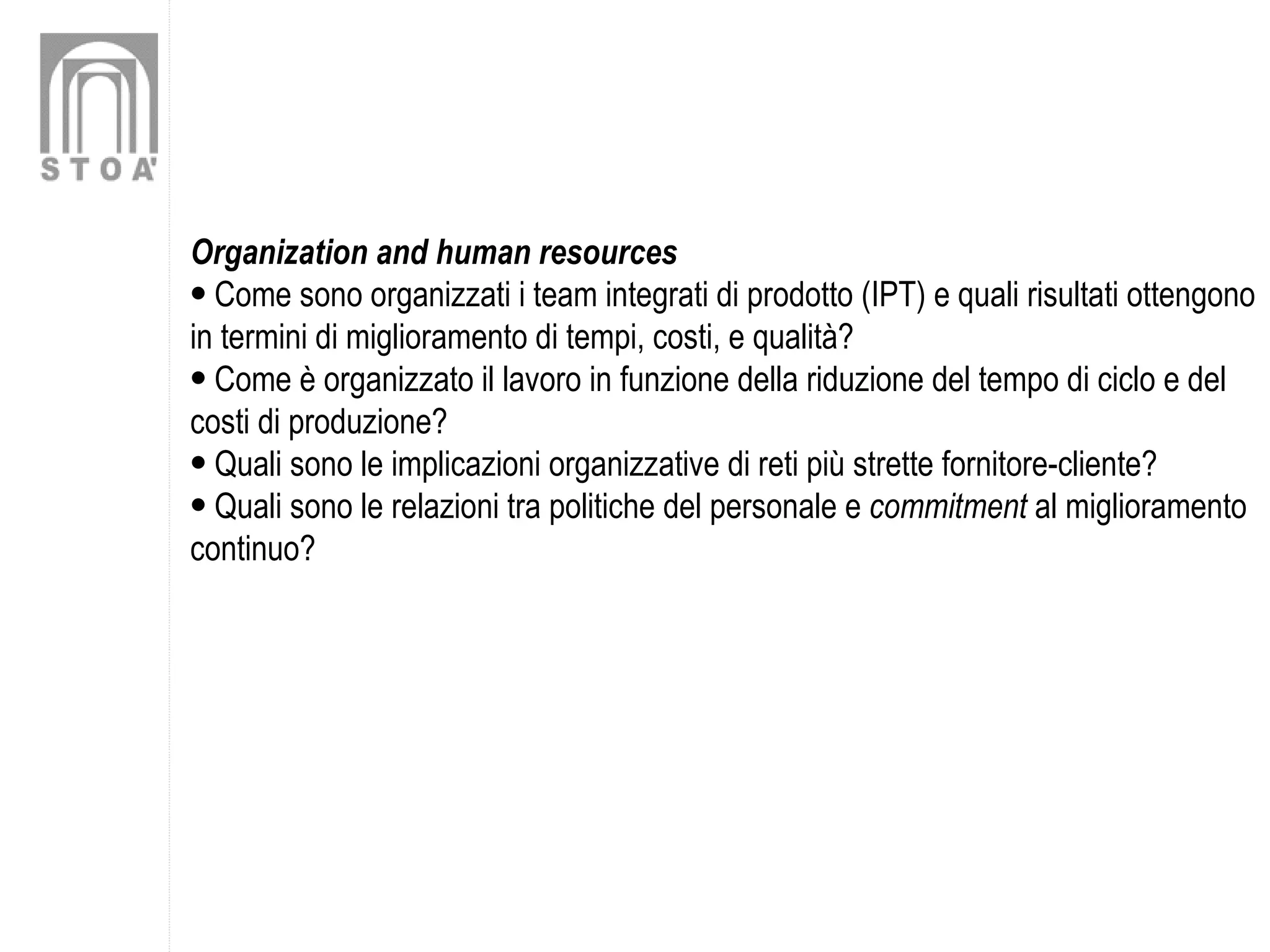 STOA'

Organization and human resources
• Come sono organizzati i team integrati di prodotto (IPT) e quali risultati ottengono in termini di miglioramento di tempi, costi, e qualità?
• Come è organizzato il lavoro in funzione della riduzione del tempo di ciclo e del costi di produzione?
• Quali sono le implicazioni organizzative di reti più strette fornitore-cliente?
• Quali sono le relazioni tra politiche del personale e commitment al miglioramento continuo?